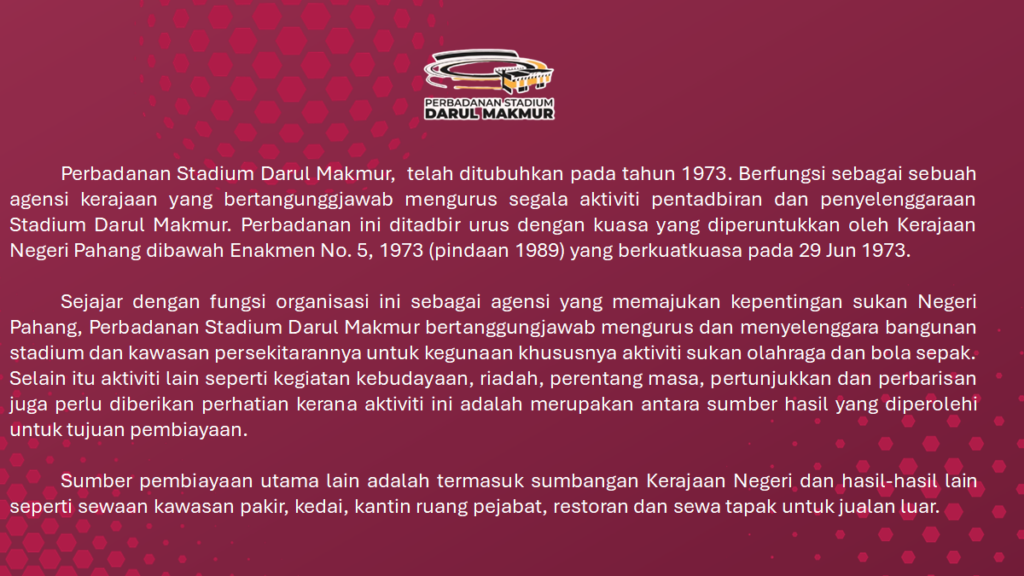 PERBADANAN STADIUM
DARUL MAKMUR

Perbadanan Stadium Darul Makmur, telah ditubuhkan pada tahun 1973. Berfungsi sebagai sebuah agensi kerajaan yang bertangunggjawab mengurus segala aktiviti pentadbiran dan penyelenggaraan Stadium Darul Makmur. Perbadanan ini ditadbir urus dengan kuasa yang diperuntukkan oleh Kerajaan Negeri Pahang dibawah Enakmen No. 5, 1973 (pindaan 1989) yang berkuatkuasa pada 29 Jun 1973.

Sejajar dengan fungsi organisasi ini sebagai agensi yang memajukan kepentingan sukan Negeri Pahang, Perbadanan Stadium Darul Makmur bertanggungjawab mengurus dan menyelenggara bangunan stadium dan kawasan persekitarannya untuk kegunaan khususnya aktiviti sukan olahraga dan bola sepak. Selain itu aktiviti lain seperti kegiatan kebudayaan, riadah, perentang masa, pertunjukkan dan perbarisan juga perlu diberikan perhatian kerana aktiviti ini adalah merupakan antara sumber hasil yang diperolehi untuk tujuan pembiayaan.

Sumber pembiayaan utama lain adalah termasuk sumbangan Kerajaan Negeri dan hasil-hasil lain seperti sewaan kawasan pakir, kedai, kantin ruang pejabat, restoran dan sewa tapak untuk jualan luar.